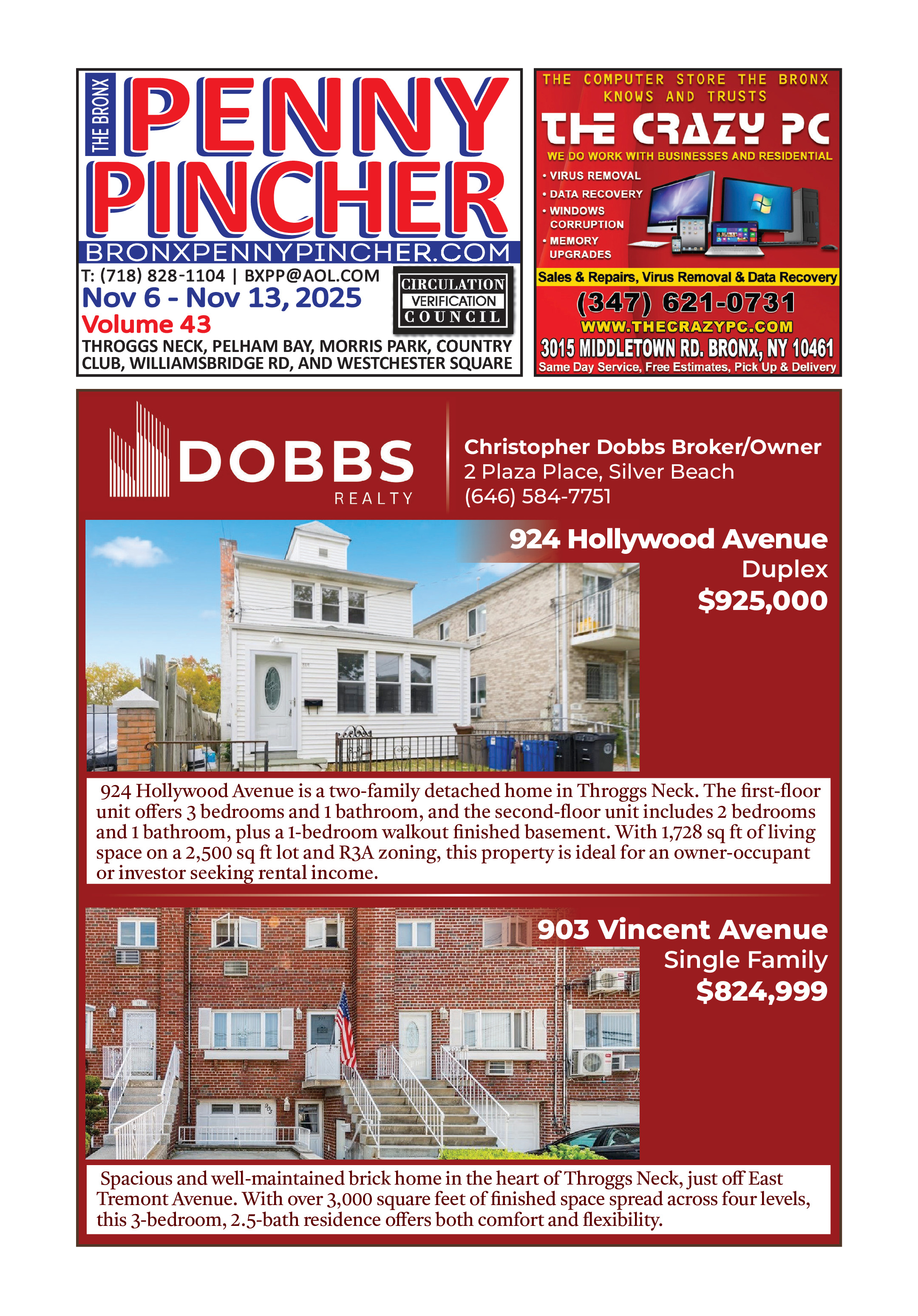 THE BRONX
PENNY PINCHER
BRONXPENNYPINCHER.COM
T: (718) 828-1104 | BXPP@AOL.COM
Nov 6 - Nov 13, 2025
Volume 43
CIRCULATION VERIFICATION COUNCIL
THROGGS NECK, PELHAM BAY, MORRIS PARK, COUNTRY CLUB, WILLIAMSBRIDGE RD, AND WESTCHESTER SQUARE

THE COMPUTER STORE THE BRONX KNOWS AND TRUSTS
THE CRAZY PC
WE DO WORK WITH BUSINESSES AND RESIDENTIAL
• VIRUS REMOVAL
• DATA RECOVERY
• WINDOWS CORRUPTION
• MEMORY UPGRADES
Sales & Repairs, Virus Removal & Data Recovery
(347) 621-0731
WWW.THECRAZYPC.COM
3015 MIDDLETOWN RD. BRONX, NY 10461
Same Day Service, Free Estimates, Pick Up & Delivery

DOBBS
REALTY
Christopher Dobbs Broker/Owner
2 Plaza Place, Silver Beach
(646) 584-7751

924 Hollywood Avenue
Duplex
$925,000

924 Hollywood Avenue is a two-family detached home in Throggs Neck. The first-floor unit offers 3 bedrooms and 1 bathroom, and the second-floor unit includes 2 bedrooms and 1 bathroom, plus a 1-bedroom walkout finished basement. With 1,728 sq ft of living space on a 2,500 sq ft lot and R3A zoning, this property is ideal for an owner-occupant or investor seeking rental income.

903 Vincent Avenue
Single Family
$824,999

Spacious and well-maintained brick home in the heart of Throggs Neck, just off East Tremont Avenue. With over 3,000 square feet of finished space spread across four levels, this 3-bedroom, 2.5-bath residence offers both comfort and flexibility.